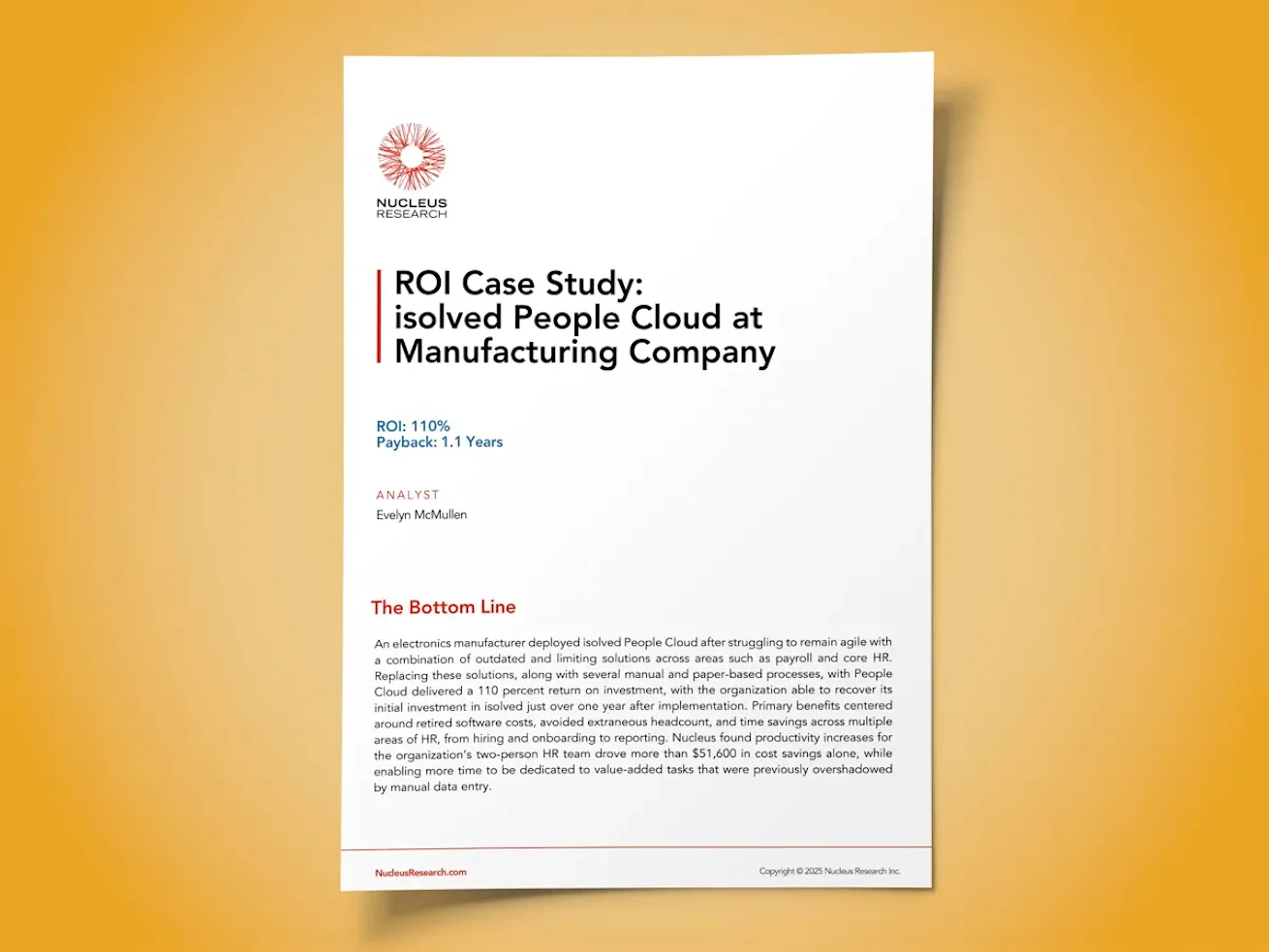 NUCLEUS
RESEARCH

ROI Case Study:
isolved People Cloud at
Manufacturing Company

ROI: 110%
Payback: 1.1 Years

ANALYST
Evelyn McMullen

The Bottom Line

An electronics manufacturer deployed isolved People Cloud after struggling to remain agile with a combination of outdated and limiting solutions across areas such as payroll and core HR. Replacing these solutions, along with several manual and paper-based processes, with People Cloud delivered a 110 percent return on investment, with the organization able to recover its initial investment in isolved just over one year after implementation. Primary benefits centered around retired software costs, avoided extraneous headcount, and time savings across multiple areas of HR, from hiring and onboarding to reporting. Nucleus found productivity increases for the organization's two-person HR team drove more than $51,600 in cost savings alone, while enabling more time to be dedicated to value-added tasks that were previously overshadowed by manual data entry.

NucleusResearch.com

Copyright © 2025 Nucleus Research Inc.